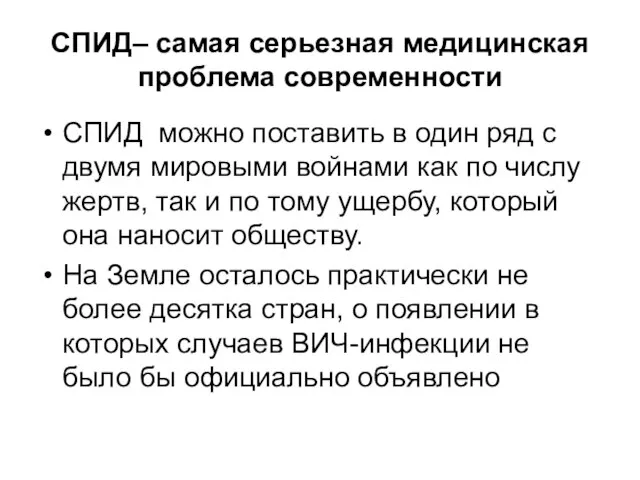 СПИД– самая серьезная медицинская проблема современности

• СПИД  можно поставить в один ряд с двумя мировыми войнами как по числу жертв, так и по тому ущербу, который она наносит обществу.
• На Земле осталось практически не более десятка стран, о появлении в которых случаев ВИЧ-инфекции не было бы официально объявлено